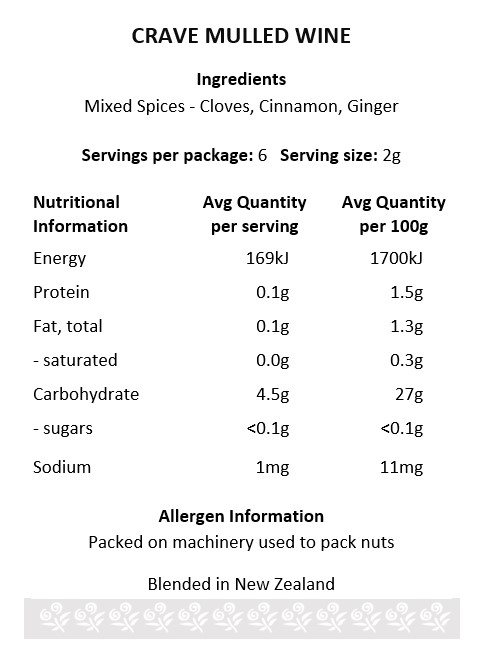 CRAVE MULLED WINE

Ingredients
Mixed Spices - Cloves, Cinnamon, Ginger

Servings per package: 6 Serving size: 2g

| Nutritional Information | Avg Quantity per serving | Avg Quantity per 100g |
|---|---|---|
| Energy | 169kJ | 1700kJ |
| Protein | 0.1g | 1.5g |
| Fat, total | 0.1g | 1.3g |
| - saturated | 0.0g | 0.3g |
| Carbohydrate | 4.5g | 27g |
| - sugars | <0.1g | <0.1g |
| Sodium | 1mg | 11mg |

Allergen Information
Packed on machinery used to pack nuts

Blended in New Zealand